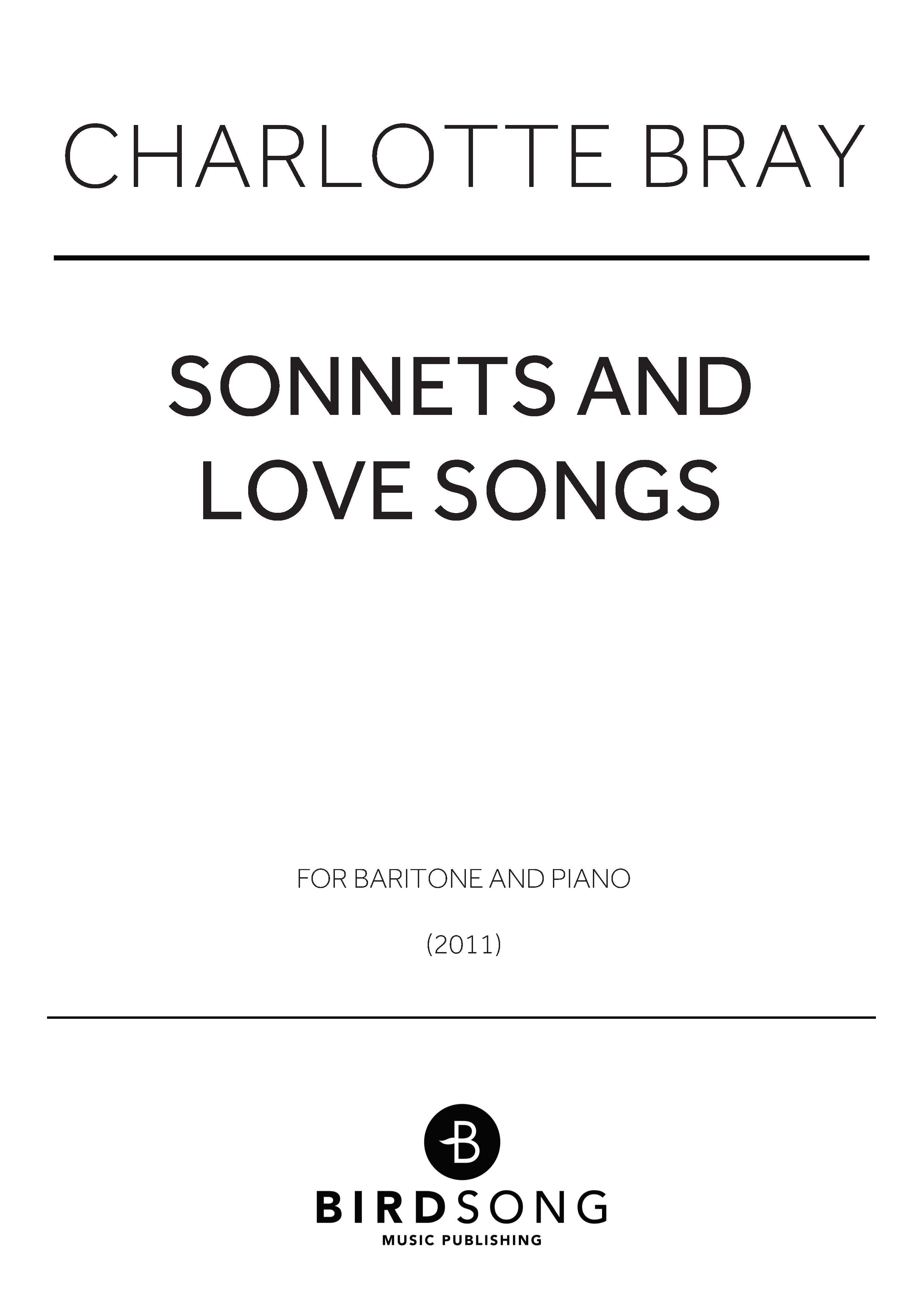 CHARLOTTE BRAY

SONNETS AND LOVE SONGS

FOR BARITONE AND PIANO

(2011)

B

BIRDSONG
MUSIC PUBLISHING